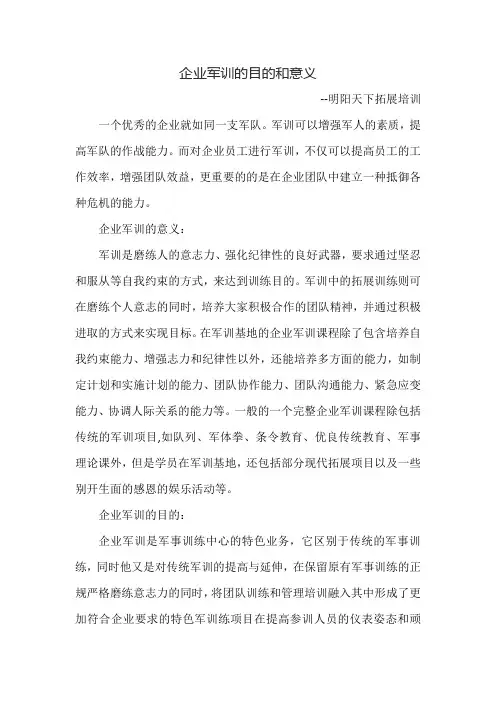 企业军训的目的和意义

--明阳天下拓展培训

一个优秀的企业就如同一支军队。军训可以增强军人的素质，提高军队的作战能力。而对企业员工进行军训，不仅可以提高员工的工作效率，增强团队效益，更重要的的是在企业团队中建立一种抵御各种危机的能力。

企业军训的意义：

军训是磨练人的意志力、强化纪律性的良好武器，要求通过坚忍和服从等自我约束的方式，来达到训练目的。军训中的拓展训练则可在磨练个人意志的同时，培养大家积极合作的团队精神，并通过积极进取的方式来实现目标。在军训基地的企业军训课程除了包含培养自我约束能力、增强志力和纪律性以外，还能培养多方面的能力，如制定计划和实施计划的能力、团队协作能力、团队沟通能力、紧急应变能力、协调人际关系的能力等。一般的一个完整企业军训课程除包括传统的军训项目,如队列、军体拳、条令教育、优良传统教育、军事理论课外，但是学员在军训基地，还包括部分现代拓展项目以及一些别开生面的感恩的娱乐活动等。

企业军训的目的：

企业军训是军事训练中心的特色业务，它区别于传统的军事训练，同时他又是对传统军训的提高与延伸，在保留原有军事训练的正规严格磨练意志力的同时，将团队训练和管理培训融入其中形成了更加符合企业要求的特色军训练项目在提高参训人员的仪表姿态和顽